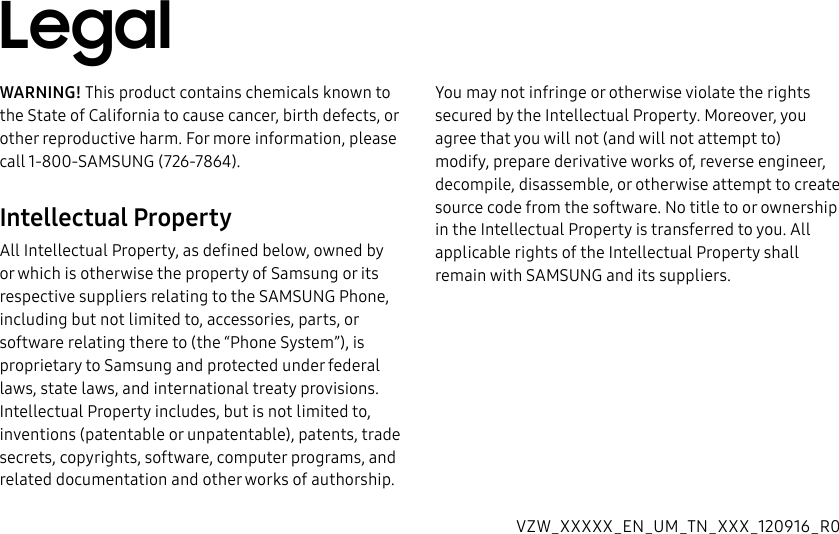 Legal

WARNING! This product contains chemicals known to the State of California to cause cancer, birth defects, or other reproductive harm. For more information, please call 1-800-SAMSUNG (726-7864).

Intellectual Property

All Intellectual Property, as defined below, owned by or which is otherwise the property of Samsung or its respective suppliers relating to the SAMSUNG Phone, including but not limited to, accessories, parts, or software relating there to (the “Phone System”), is proprietary to Samsung and protected under federal laws, state laws, and international treaty provisions. Intellectual Property includes, but is not limited to, inventions (patentable or unpatentable), patents, trade secrets, copyrights, software, computer programs, and related documentation and other works of authorship.

You may not infringe or otherwise violate the rights secured by the Intellectual Property. Moreover, you agree that you will not (and will not attempt to) modify, prepare derivative works of, reverse engineer, decompile, disassemble, or otherwise attempt to create source code from the software. No title to or ownership in the Intellectual Property is transferred to you. All applicable rights of the Intellectual Property shall remain with SAMSUNG and its suppliers.

VZW_XXXXX_EN_UM_TN_XXX_120916_R0